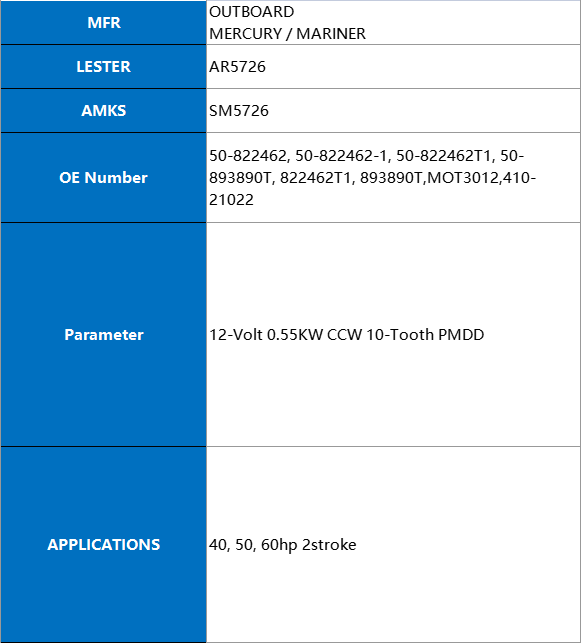 | MFR | OUTBOARD MERCURY / MARINER |
|---|---|
| LESTER | AR5726 |
| AMKS | SM5726 |
| OE Number | 50-822462, 50-822462-1, 50-822462T1, 50-893890T, 822462T1, 893890T,MOT3012,410-21022 |
| Parameter | 12-Volt 0.55KW CCW 10-Tooth PMDD |
| APPLICATIONS | 40, 50, 60hp 2stroke |